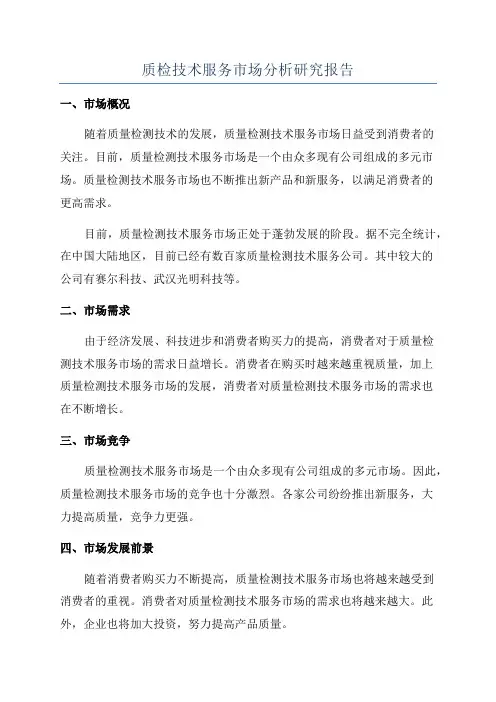 质检技术服务市场分析研究报告

一、市场概况

随着质量检测技术的发展，质量检测技术服务市场日益受到消费者的关注。目前，质量检测技术服务市场是一个由众多现有公司组成的多元市场。质量检测技术服务市场也不断推出新产品和新服务，以满足消费者的更高需求。

目前，质量检测技术服务市场正处于蓬勃发展的阶段。据不完全统计，在中国大陆地区，目前已经有数百家质量检测技术服务公司。其中较大的公司有赛尔科技、武汉光明科技等。

二、市场需求

由于经济发展、科技进步和消费者购买力的提高，消费者对于质量检测技术服务市场的需求日益增长。消费者在购买时越来越重视质量，加上质量检测技术服务市场的发展，消费者对质量检测技术服务市场的需求也在不断增长。

三、市场竞争

质量检测技术服务市场是一个由众多现有公司组成的多元市场。因此，质量检测技术服务市场的竞争也十分激烈。各家公司纷纷推出新服务，大力提高质量，竞争力更强。

四、市场发展前景

随着消费者购买力不断提高，质量检测技术服务市场也将越来越受到消费者的重视。消费者对质量检测技术服务市场的需求也将越来越大。此外，企业也将加大投资，努力提高产品质量。